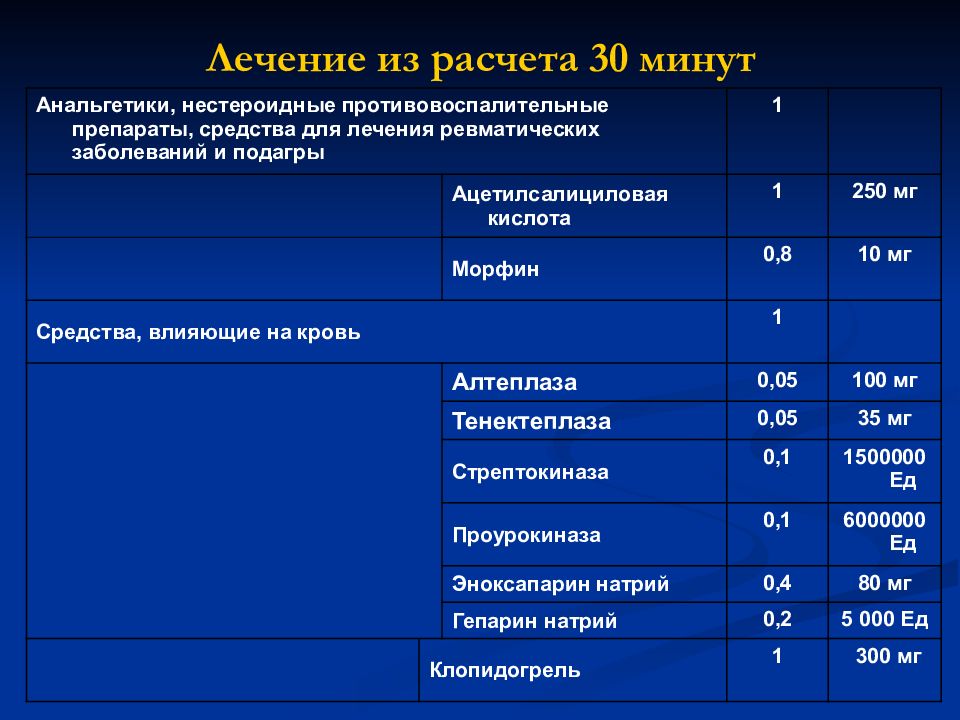 Лечение из расчета 30 минут

| | | | |
|---|---|---|---|
| Анальгетики, нестероидные противовоспалительные препараты, средства для лечения ревматических заболеваний и подагры | | 1 | |
| | Ацетилсалициловая кислота | 1 | 250 мг |
| | Морфин | 0,8 | 10 мг |
| Средства, влияющие на кровь | | 1 | |
| | Алтеплаза | 0,05 | 100 мг |
| | Тенектеплаза | 0,05 | 35 мг |
| | Стрептокиназа | 0,1 | 1500000 Ед |
| | Проурокиназа | 0,1 | 6000000 Ед |
| | Эноксапарин натрий | 0,4 | 80 мг |
| | Гепарин натрий | 0,2 | 5 000 Ед |
| | Клопидогрель | 1 | 300 мг |